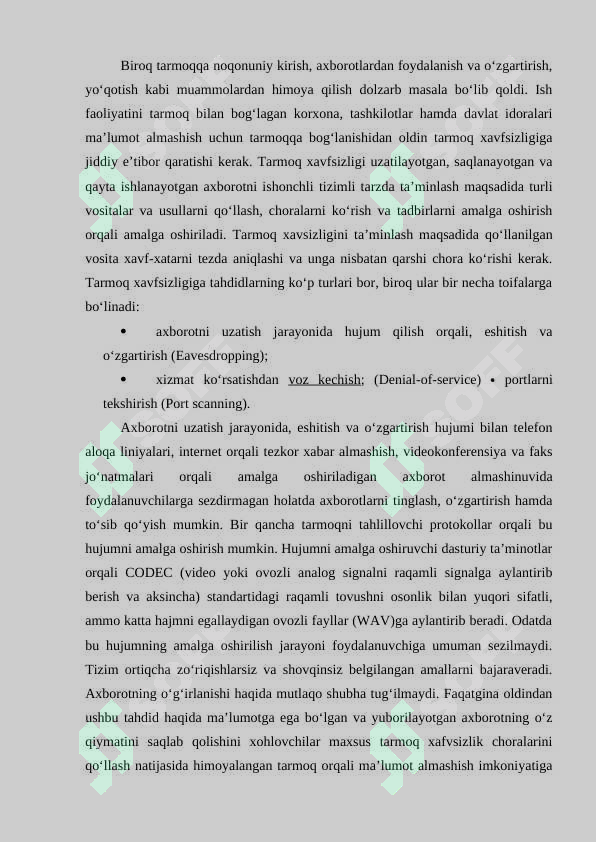 Biroq tarmoqqa noqonuniy kirish, axborotlardan foydalanish va o‘zgartirish, yo‘qotish kabi muammolardan himoya qilish dolzarb masala bo‘lib qoldi. Ish faoliyatini tarmoq bilan bog‘lagan korxona, tashkilotlar hamda davlat idoralari ma’lumot almashish uchun tarmoqqa bog‘lanishidan oldin tarmoq xavfsizligiga jiddiy e’tibor qaratishi kerak. Tarmoq xavfsizligi uzatilayotgan, saqlanayotgan va qayta ishlanayotgan axborotni ishonchli tizimli tarzda ta’minlash maqsadida turli vositalar va usullarni qo‘llash, choralarni ko‘rish va tadbirlarni amalga oshirish orqali amalga oshiriladi. Tarmoq xavsizligini ta’minlash maqsadida qo‘llanilgan vosita xavf-xatarni tezda aniqlashi va unga nisbatan qarshi chora ko‘rishi kerak. Tarmoq xavfsizligiga tahdidlarning ko‘p turlari bor, biroq ular bir necha toifalarga bo‘linadi:

• axborotni uzatish jarayonida hujum qilish orqali, eshitish va o‘zgartirish (Eavesdropping);

• xizmat ko‘rsatishdan voz kechish; (Denial-of-service) • portlarni tekshirish (Port scanning).

Axborotni uzatish jarayonida, eshitish va o‘zgartirish hujumi bilan telefon aloqa liniyalari, internet orqali tezkor xabar almashish, videokonferensiya va faks jo‘natmalari orqali amalga oshiriladigan axborot almashinuvida foydalanuvchilarga sezdirmagan holatda axborotlarni tinglash, o‘zgartirish hamda to‘sib qo‘yish mumkin. Bir qancha tarmoqni tahlillovchi protokollar orqali bu hujumni amalga oshirish mumkin. Hujumni amalga oshiruvchi dasturiy ta’minotlar orqali CODEC (video yoki ovozli analog signalni raqamli signalga aylantirib berish va aksincha) standartidagi raqamli tovushni osonlik bilan yuqori sifatli, ammo katta hajmni egallaydigan ovozli fayllar (WAV)ga aylantirib beradi. Odatda bu hujumning amalga oshirilish jarayoni foydalanuvchiga umuman sezilmaydi. Tizim ortiqcha zo‘riqishlarsiz va shovqinsiz belgilangan amallarni bajaraveradi. Axborotning o‘g‘irlanishi haqida mutlaqo shubha tug‘ilmaydi. Faqatgina oldindan ushbu tahdid haqida ma’lumotga ega bo‘lgan va yuborilayotgan axborotning o‘z qiymatini saqlab qolishini xohlovchilar maxsus tarmoq xafvsizlik choralarini qo‘llash natijasida himoyalangan tarmoq orqali ma’lumot almashish imkoniyatiga